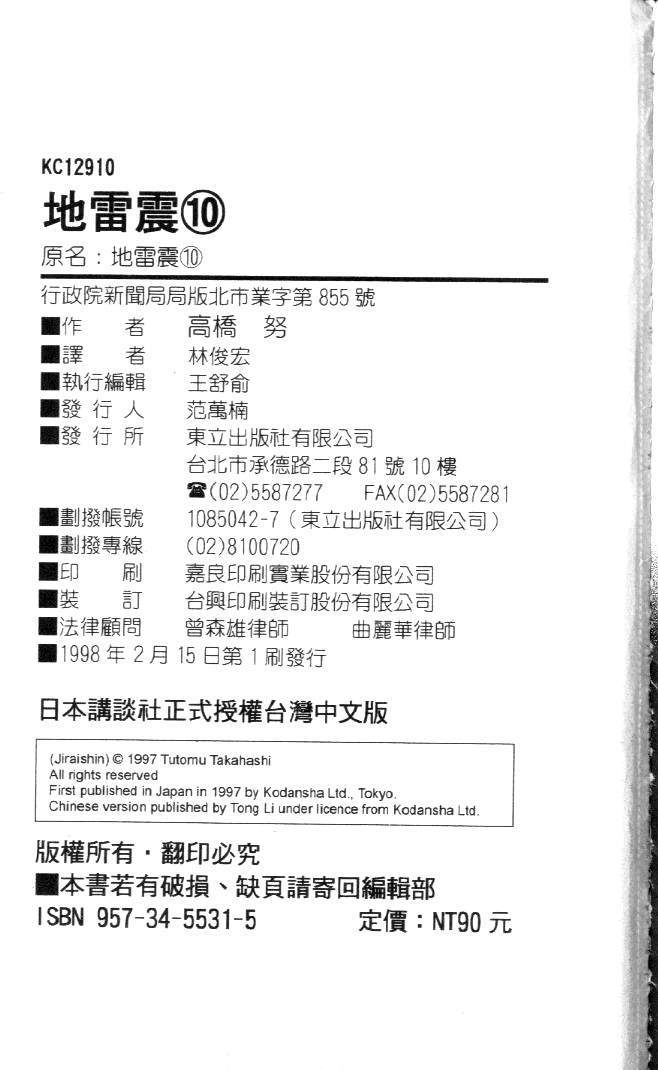 KC12910
地雷震⑩
原名：地雷震⑩

行政院新聞局局版北市業字第 855 號
■作　者　高橋　努
■譯　者　林俊宏
■執行編輯　王舒俞
■發 行 人　范萬楠
■發 行 所　東立出版社有限公司
台北市承德路二段 81 號 10 樓
☎(02)5587277　FAX(02)5587281
■劃撥帳號　1085042-7（東立出版社有限公司）
■劃撥專線　(02)8100720
■印　刷　嘉良印刷實業股份有限公司
■裝　訂　台興印刷裝訂股份有限公司
■法律顧問　曾森雄律師　曲麗華律師
■1998 年 2 月 15 日第 1 刷發行

日本講談社正式授權台灣中文版

(Jiraishin) © 1997 Tutomu Takahashi
All rights reserved
First published in Japan in 1997 by Kodansha Ltd., Tokyo.
Chinese version published by Tong Li under licence from Kodansha Ltd.

版權所有・翻印必究
■本書若有破損、缺頁請寄回編輯部
ISBN 957-34-5531-5　定價：NT90 元